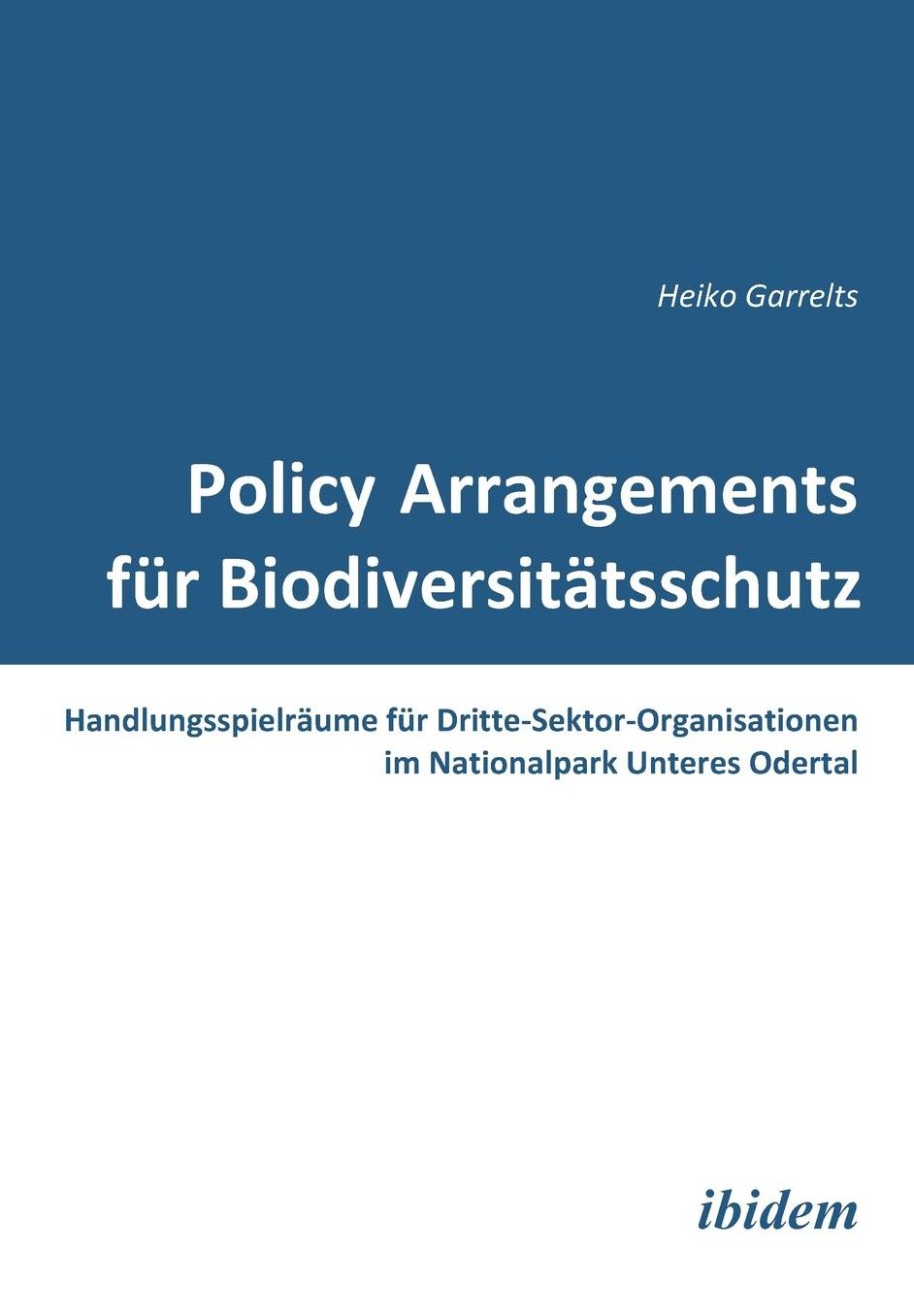 Heiko Garrelts

Policy Arrangements für Biodiversitätsschutz

Handlungsspielräume für Dritte-Sektor-Organisationen im Nationalpark Unteres Odertal

ibidem